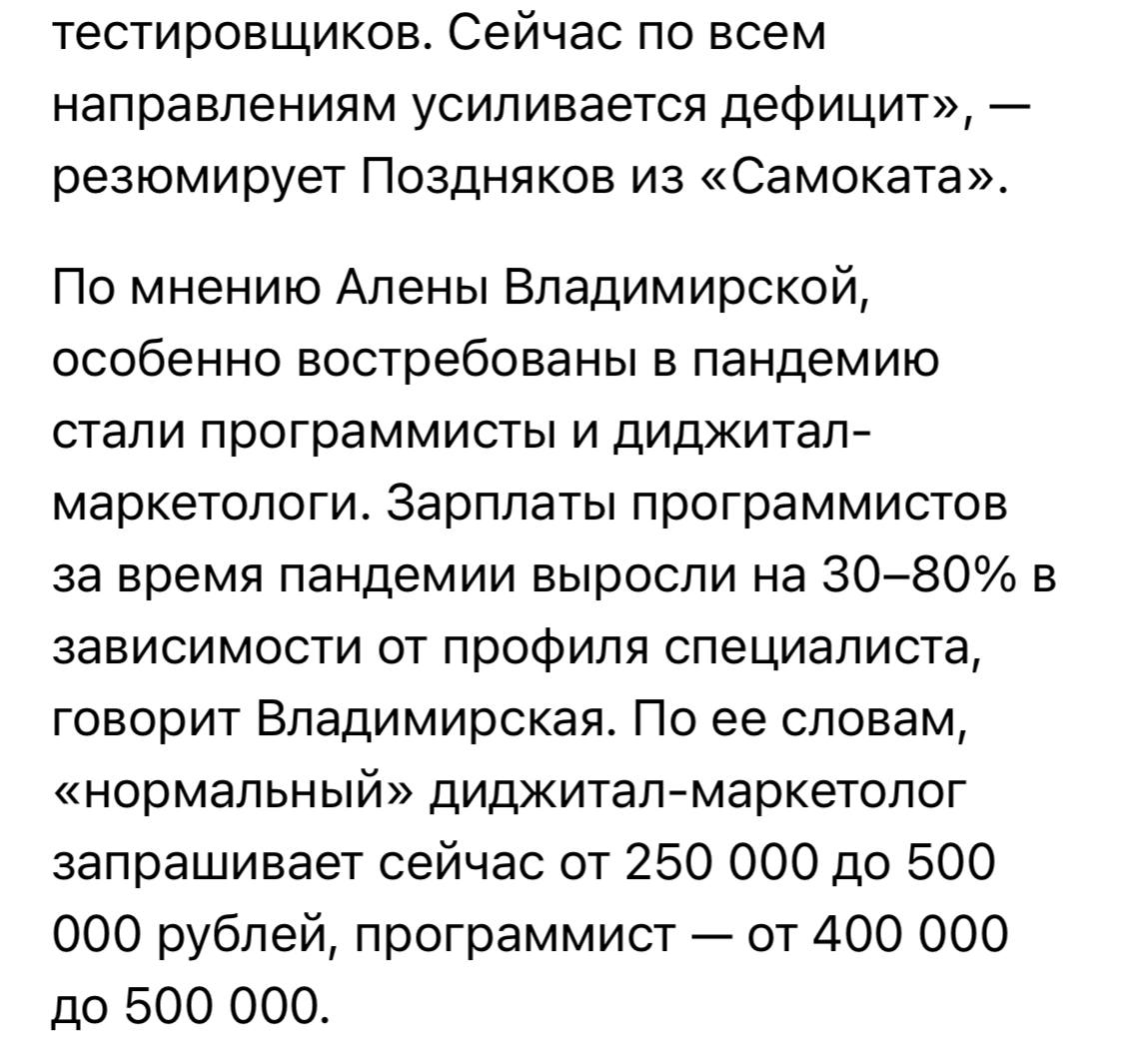 тестировщиков. Сейчас по всем направлениям усиливается дефицит», — резюмирует Поздняков из «Самоката».

По мнению Алены Владимирской, особенно востребованы в пандемию стали программисты и диджитал-маркетологи. Зарплаты программистов за время пандемии выросли на 30–80% в зависимости от профиля специалиста, говорит Владимирская. По ее словам, «нормальный» диджитал-маркетолог запрашивает сейчас от 250 000 до 500 000 рублей, программист — от 400 000 до 500 000.